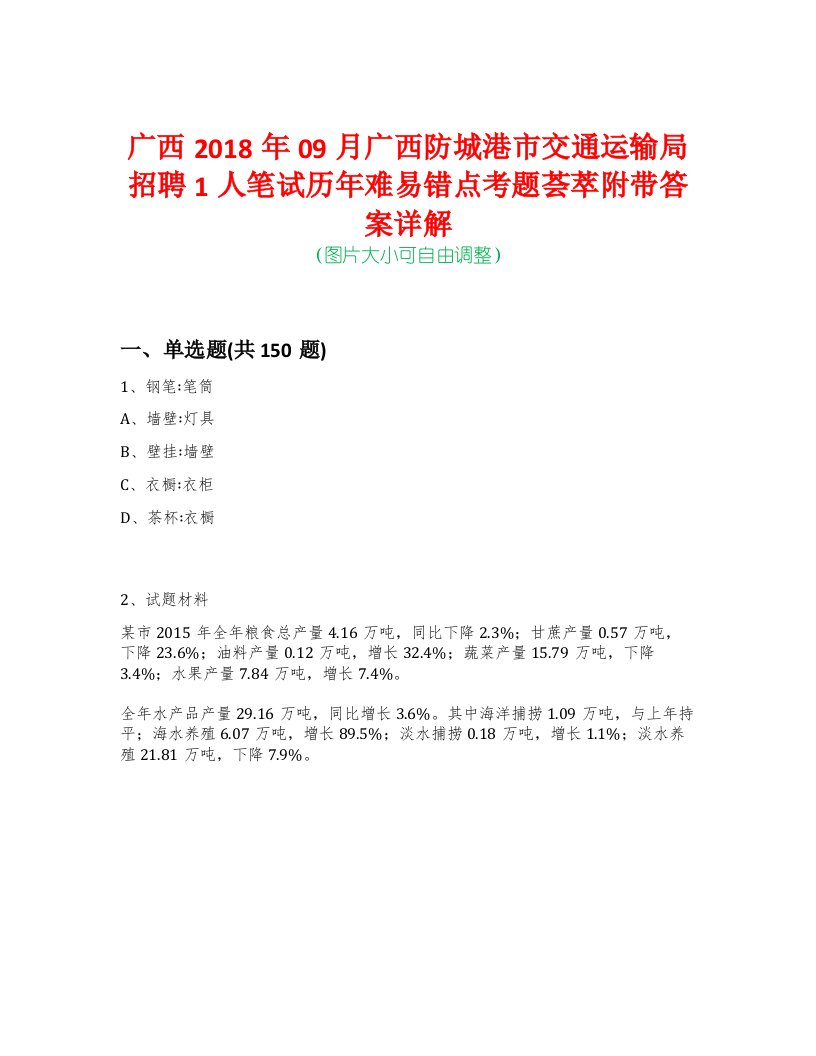 广西 2018 年 09 月广西防城港市交通运输局招聘 1 人笔试历年难易错点考题荟萃附带答案详解
(图片大小可自由调整)

一、单选题(共 150 题)

1、钢笔:笔筒

A、墙壁:灯具

B、壁挂:墙壁

C、衣橱:衣柜

D、茶杯:衣橱

2、试题材料

某市 2015 年全年粮食总产量 4.16 万吨，同比下降 2.3%；甘蔗产量 0.57 万吨，下降 23.6%；油料产量 0.12 万吨，增长 32.4%；蔬菜产量 15.79 万吨，下降 3.4%；水果产量 7.84 万吨，增长 7.4%。

全年水产品产量 29.16 万吨，同比增长 3.6%。其中海洋捕捞 1.09 万吨，与上年持平；海水养殖 6.07 万吨，增长 89.5%；淡水捕捞 0.18 万吨，增长 1.1%；淡水养殖 21.81 万吨，下降 7.9%。